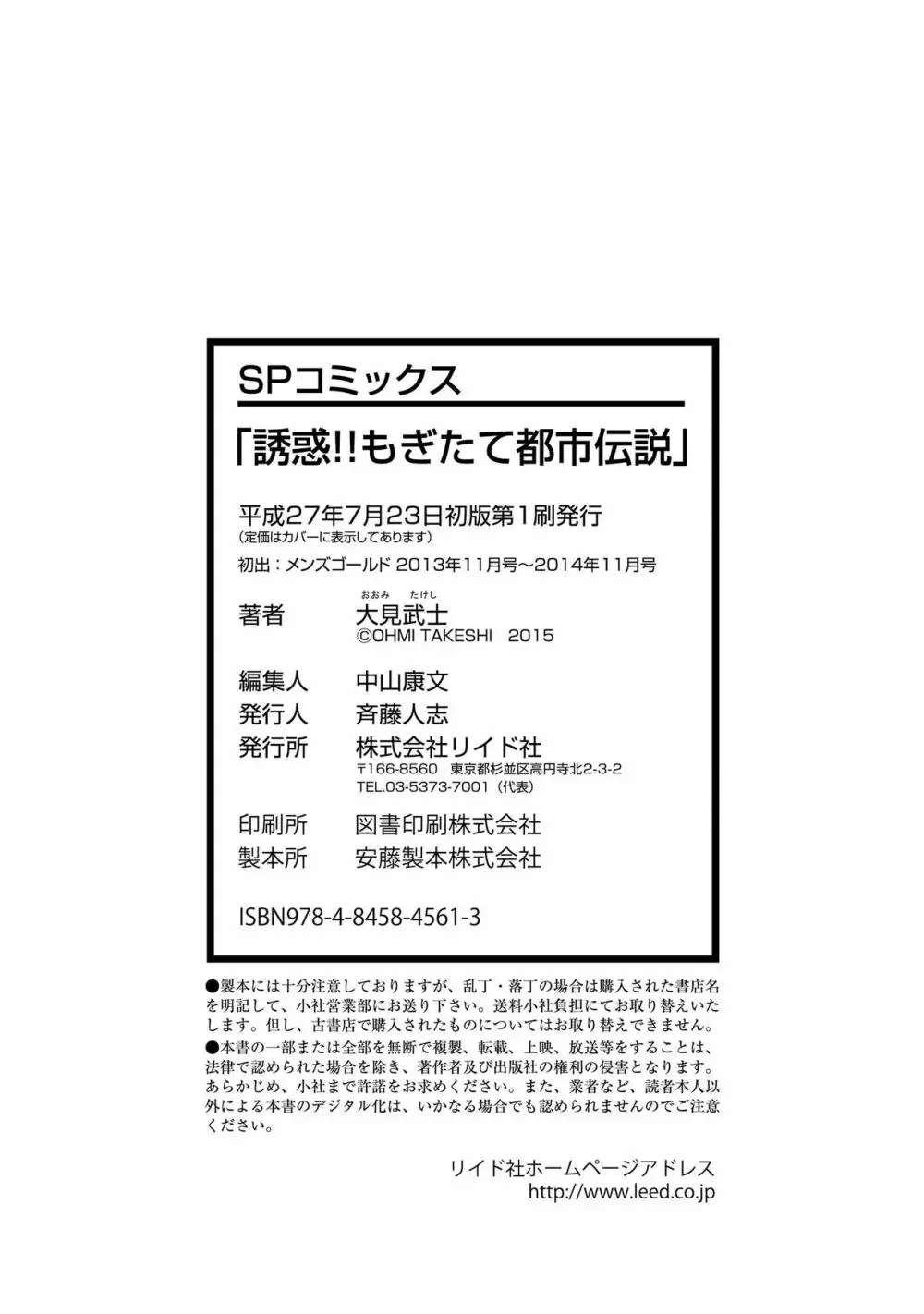 SPコミックス

「誘惑!!もぎたて都市伝説」

平成27年7月23日初版第1刷発行
（定価はカバーに表示してあります）

初出：メンズゴールド 2013年11月号～2014年11月号

著者　おおみ たけし
大見武士
©OHMI TAKESHI 2015

編集人　中山康文
発行人　斉藤人志
発行所　株式会社リイド社
〒166-8560 東京都杉並区高円寺北2-3-2
TEL.03-5373-7001（代表）

印刷所　図書印刷株式会社
製本所　安藤製本株式会社

ISBN978-4-8458-4561-3

●製本には十分注意しておりますが、乱丁・落丁の場合は購入された書店名を明記して、小社営業部にお送り下さい。送料小社負担にてお取り替えいたします。但し、古書店で購入されたものについてはお取り替えできません。
●本書の一部または全部を無断で複製、転載、上映、放送等をすることは、法律で認められた場合を除き、著作者及び出版社の権利の侵害となります。あらかじめ、小社まで許諾をお求めください。また、業者など、読者本人以外による本書のデジタル化は、いかなる場合でも認められませんのでご注意ください。

リイド社ホームページアドレス
http://www.leed.co.jp